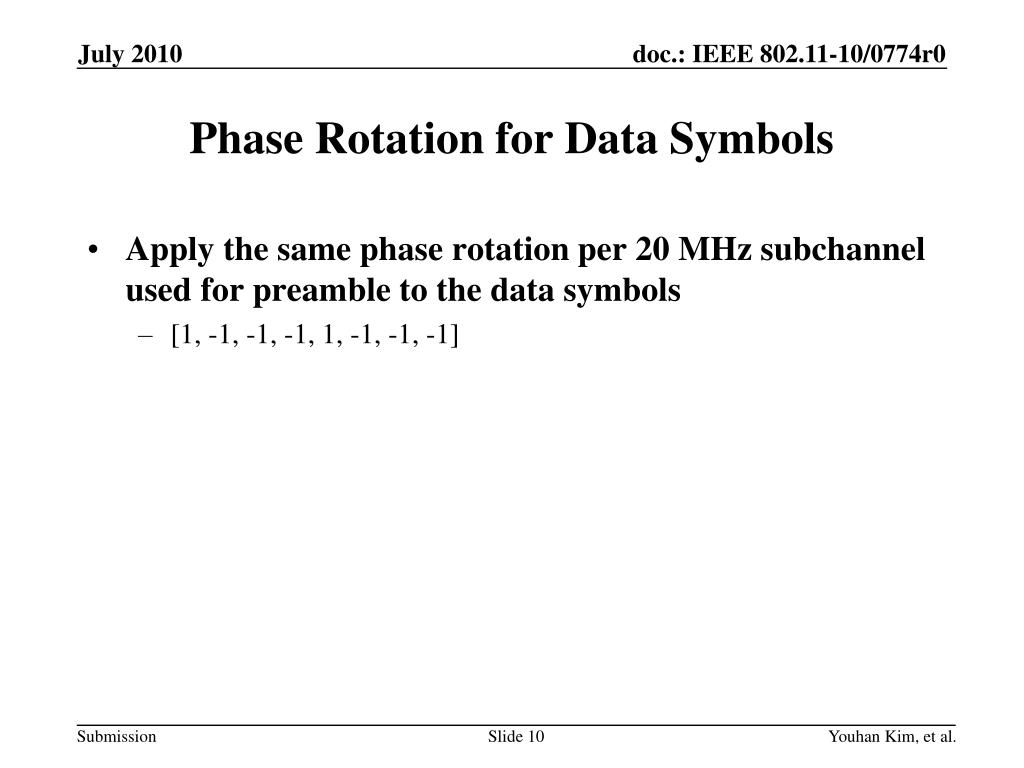 July 2010

doc.: IEEE 802.11-10/0774r0

Phase Rotation for Data Symbols

• Apply the same phase rotation per 20 MHz subchannel used for preamble to the data symbols
– [1, -1, -1, -1, 1, -1, -1, -1]

Submission

Slide 10

Youhan Kim, et al.